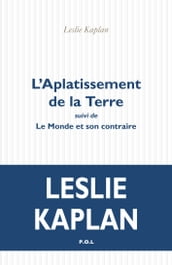 Leslie Kaplan

L'Aplatissement de la Terre

suivi de

Le Monde et son contraire

LESLIE KAPLAN

P.O.L